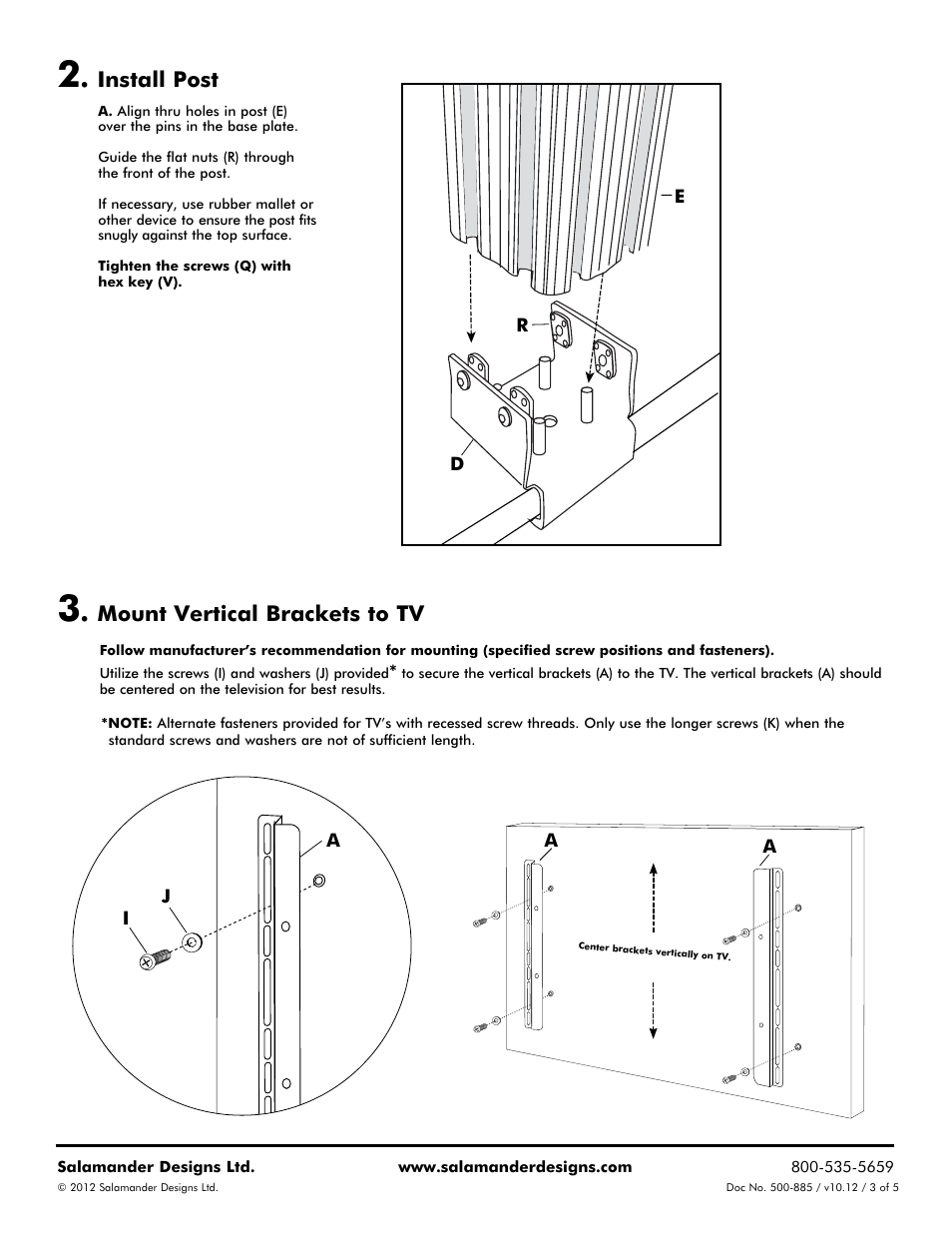 2. Install Post

A. Align thru holes in post (E) over the pins in the base plate.

Guide the flat nuts (R) through the front of the post.

If necessary, use rubber mallet or other device to ensure the post fits snugly against the top surface.

Tighten the screws (Q) with hex key (V).

E

R

D

3. Mount Vertical Brackets to TV

Follow manufacturer's recommendation for mounting (specified screw positions and fasteners).

Utilize the screws (I) and washers (J) provided* to secure the vertical brackets (A) to the TV. The vertical brackets (A) should be centered on the television for best results.

*NOTE: Alternate fasteners provided for TV's with recessed screw threads. Only use the longer screws (K) when the standard screws and washers are not of sufficient length.

A

J

I

A

A

Center brackets vertically on TV.

Salamander Designs Ltd.    www.salamanderdesigns.com    800-535-5659

© 2012 Salamander Designs Ltd.    Doc No. 500-885 / v10.12 / 3 of 5